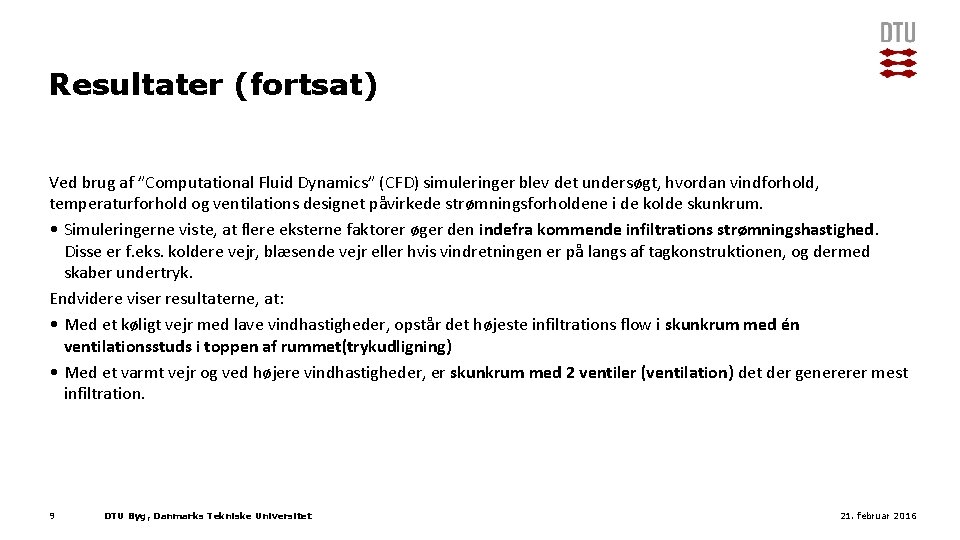 DTU

Resultater (fortsat)

Ved brug af "Computational Fluid Dynamics" (CFD) simuleringer blev det undersøgt, hvordan vindforhold, temperaturforhold og ventilations designet påvirkede strømningsforholdene i de kolde skunkrum.

• Simuleringerne viste, at flere eksterne faktorer øger den indefra kommende infiltrations strømningshastighed. Disse er f.eks. koldere vejr, blæsende vejr eller hvis vindretningen er på langs af tagkonstruktionen, og dermed skaber undertryk.

Endvidere viser resultaterne, at:

• Med et køligt vejr med lave vindhastigheder, opstår det højeste infiltrations flow i skunkrum med én ventilationsstuds i toppen af rummet(trykudligning)

• Med et varmt vejr og ved højere vindhastigheder, er skunkrum med 2 ventiler (ventilation) det der genererer mest infiltration.

9 DTU Byg, Danmarks Tekniske Universitet 21. februar 2016